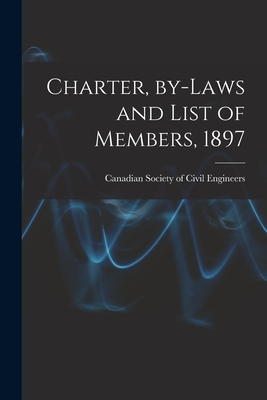 Charter, by-Laws and List of Members, 1897

Canadian Society of Civil Engineers